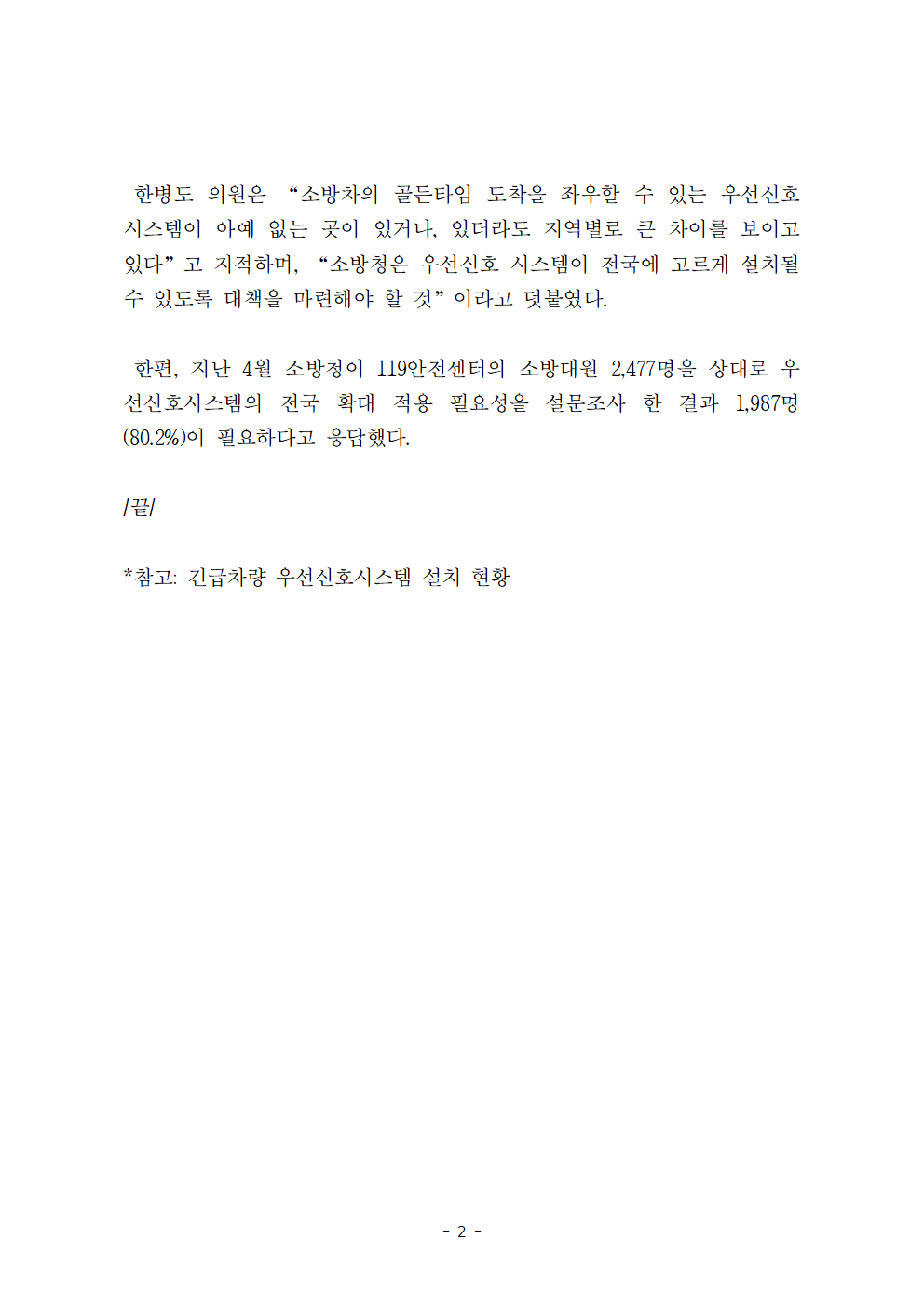 한병도 의원은 "소방차의 골든타임 도착을 좌우할 수 있는 우선신호 시스템이 아예 없는 곳이 있거나, 있더라도 지역별로 큰 차이를 보이고 있다"고 지적하며, "소방청은 우선신호 시스템이 전국에 고르게 설치될 수 있도록 대책을 마련해야 할 것"이라고 덧붙였다.

한편, 지난 4월 소방청이 119안전센터의 소방대원 2,477명을 상대로 우선신호시스템의 전국 확대 적용 필요성을 설문조사 한 결과 1,987명(80.2%)이 필요하다고 응답했다.

/끝/

*참고: 긴급차량 우선신호시스템 설치 현황

- 2 -